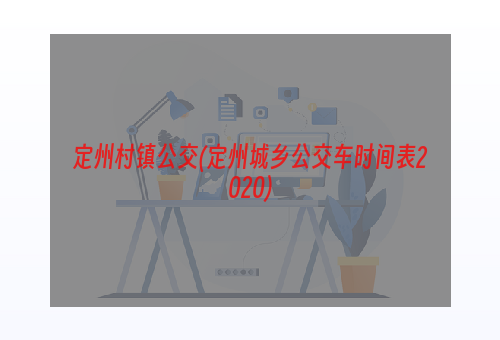 定州村镇公交(定州城乡公交车时间表2020)